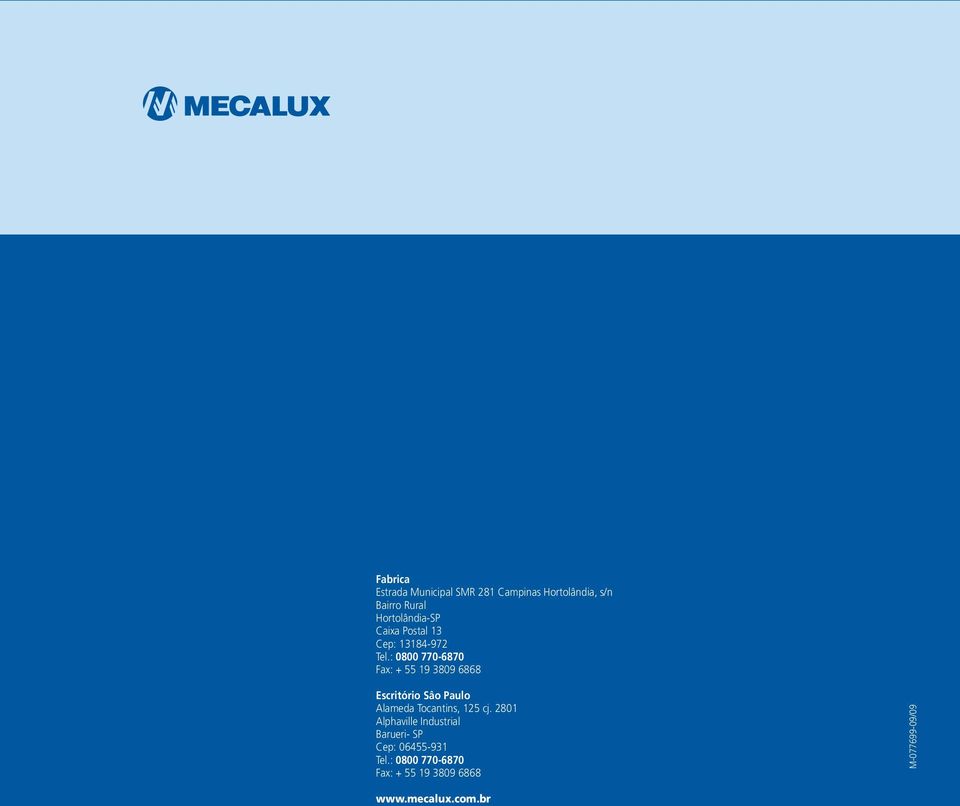 MECALUX

Fabrica
Estrada Municipal SMR 281 Campinas Hortolândia, s/n
Bairro Rural
Hortolândia-SP
Caixa Postal 13
Cep: 13184-972
Tel.: 0800 770-6870
Fax: + 55 19 3809 6868

Escritório São Paulo
Alameda Tocantins, 125 cj. 2801
Alphaville Industrial
Barueri- SP
Cep: 06455-931
Tel.: 0800 770-6870
Fax: + 55 19 3809 6868

www.mecalux.com.br

M-07769-09/09